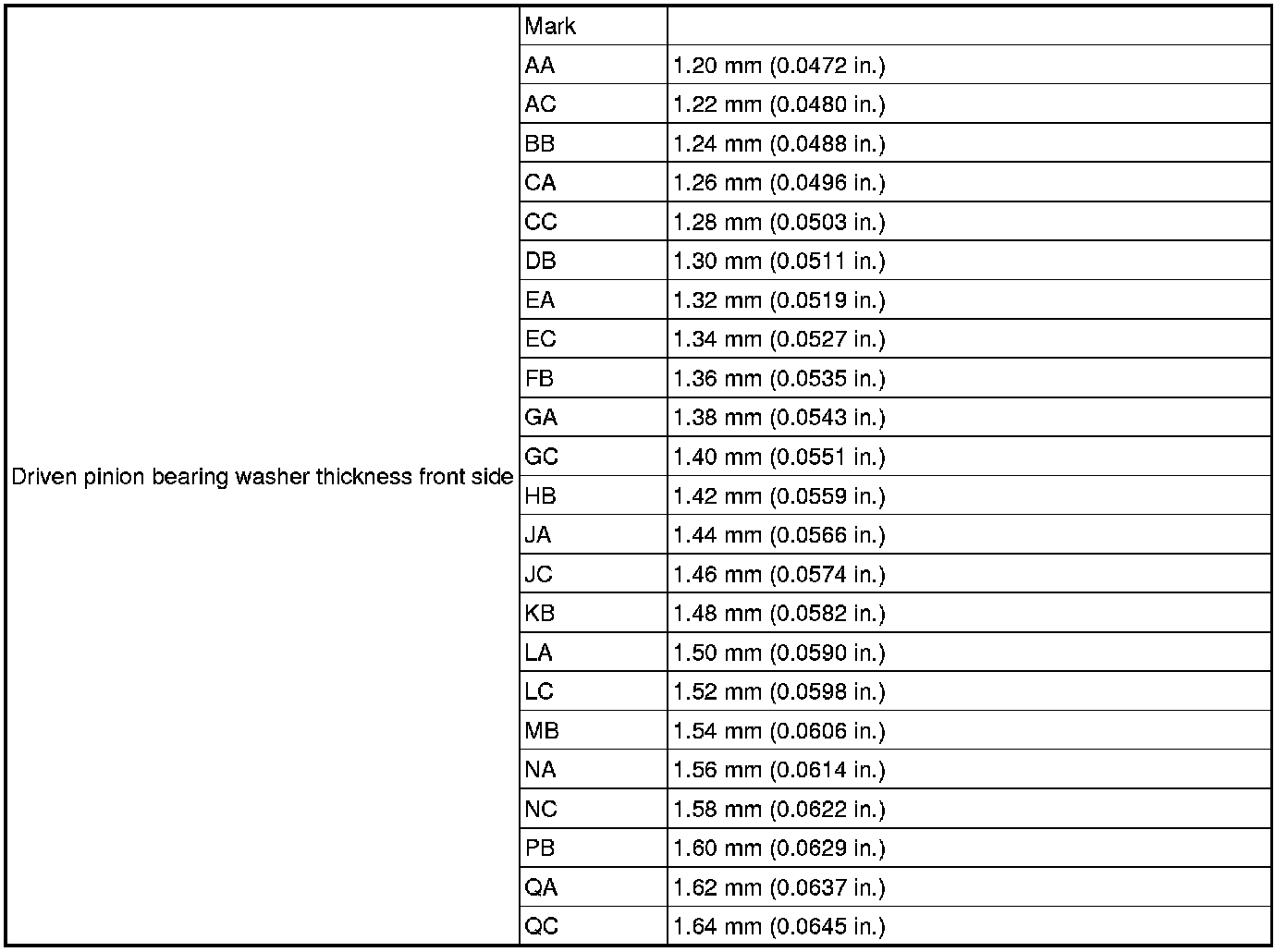 | Driven pinion bearing washer thickness front side | Mark | |
|---|---|---|
| | AA | 1.20 mm (0.0472 in.) |
| | AC | 1.22 mm (0.0480 in.) |
| | BB | 1.24 mm (0.0488 in.) |
| | CA | 1.26 mm (0.0496 in.) |
| | CC | 1.28 mm (0.0503 in.) |
| | DB | 1.30 mm (0.0511 in.) |
| | EA | 1.32 mm (0.0519 in.) |
| | EC | 1.34 mm (0.0527 in.) |
| | FB | 1.36 mm (0.0535 in.) |
| | GA | 1.38 mm (0.0543 in.) |
| | GC | 1.40 mm (0.0551 in.) |
| | HB | 1.42 mm (0.0559 in.) |
| | JA | 1.44 mm (0.0566 in.) |
| | JC | 1.46 mm (0.0574 in.) |
| | KB | 1.48 mm (0.0582 in.) |
| | LA | 1.50 mm (0.0590 in.) |
| | LC | 1.52 mm (0.0598 in.) |
| | MB | 1.54 mm (0.0606 in.) |
| | NA | 1.56 mm (0.0614 in.) |
| | NC | 1.58 mm (0.0622 in.) |
| | PB | 1.60 mm (0.0629 in.) |
| | QA | 1.62 mm (0.0637 in.) |
| | QC | 1.64 mm (0.0645 in.) |